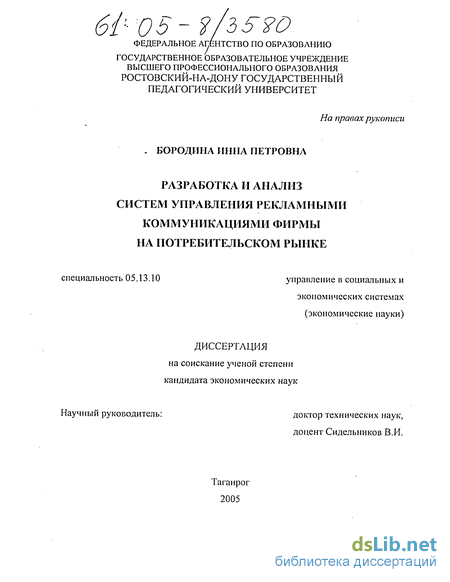 61:05-8/3580

ФЕДЕРАЛЬНОЕ АГЕНТСТВО ПО ОБРАЗОВАНИЮ
ГОСУДАРСТВЕННОЕ ОБРАЗОВАТЕЛЬНОЕ УЧРЕЖДЕНИЕ
ВЫСШЕГО ПРОФЕССИОНАЛЬНОГО ОБРАЗОВАНИЯ
РОСТОВСКИЙ-НА-ДОНУ ГОСУДАРСТВЕННЫЙ
ПЕДАГОГИЧЕСКИЙ УНИВЕРСИТЕТ

На правах рукописи

БОРОДИНА ИННА ПЕТРОВНА

РАЗРАБОТКА И АНАЛИЗ
СИСТЕМ УПРАВЛЕНИЯ РЕКЛАМНЫМИ
КОММУНИКАЦИЯМИ ФИРМЫ
НА ПОТРЕБИТЕЛЬСКОМ РЫНКЕ

специальность 05.13.10

управление в социальных и экономических системах (экономические науки)

ДИССЕРТАЦИЯ
на соискание ученой степени
кандидата экономических наук

Научный руководитель:

доктор технических наук,
доцент Сидельников В.И.

Таганрог
2005

dsLib.net
библиотека диссертаций